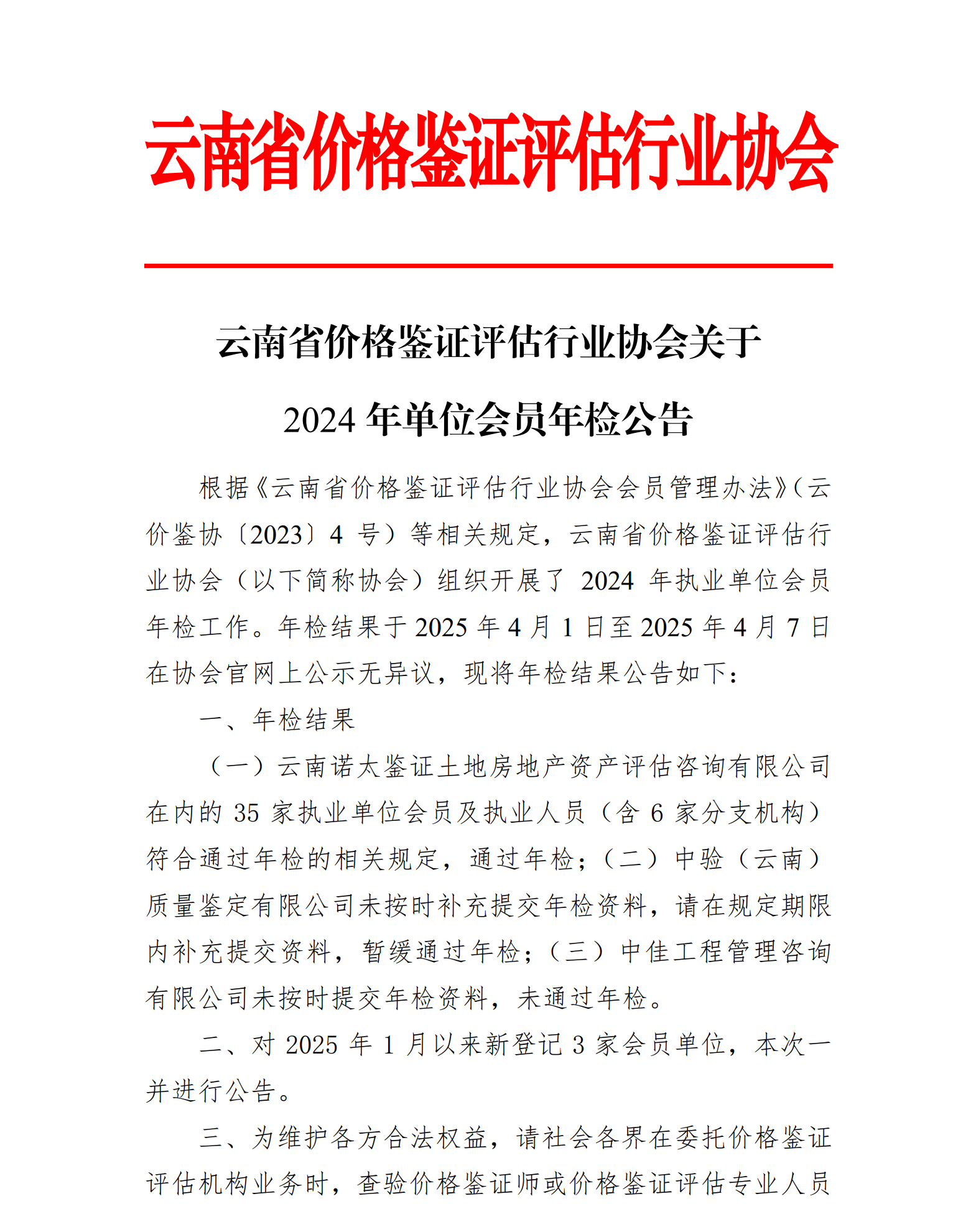 云南省价格鉴证评估行业协会

云南省价格鉴证评估行业协会关于

2024 年单位会员年检公告

根据《云南省价格鉴证评估行业协会会员管理办法》（云价鉴协〔2023〕4 号）等相关规定，云南省价格鉴证评估行业协会（以下简称协会）组织开展了 2024 年执业单位会员年检工作。年检结果于 2025 年 4 月 1 日至 2025 年 4 月 7 日在协会官网上公示无异议，现将年检结果公告如下：

一、年检结果

（一）云南诺太鉴证土地房地产资产评估咨询有限公司在内的 35 家执业单位会员及执业人员（含 6 家分支机构）符合通过年检的相关规定，通过年检；（二）中验（云南）质量鉴定有限公司未按时补充提交年检资料，请在规定期限内补充提交资料，暂缓通过年检；（三）中佳工程管理咨询有限公司未按时提交年检资料，未通过年检。

二、对 2025 年 1 月以来新登记 3 家会员单位，本次一并进行公告。

三、为维护各方合法权益，请社会各界在委托价格鉴证评估机构业务时，查验价格鉴证师或价格鉴证评估专业人员